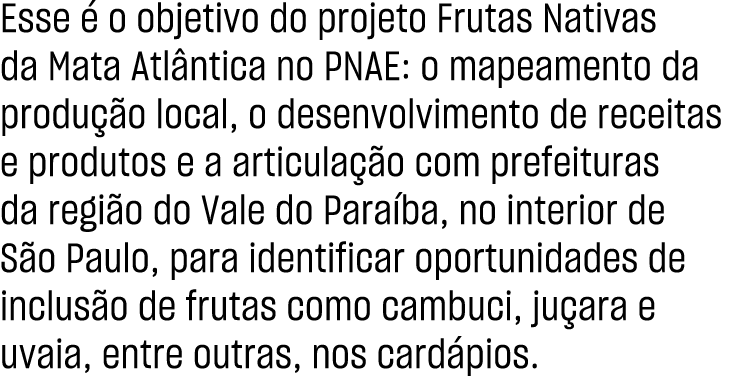 Esse é o objetivo do projeto Frutas Nativas da Mata Atlântica no PNAE: o mapeamento da produção local, o desenvolvimento de receitas e produtos e a articulação com prefeituras da região do Vale do Paraíba, no interior de São Paulo, para identificar oportunidades de inclusão de frutas como cambuci, juçara e uvaia, entre outras, nos cardápios.